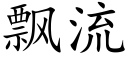 飘流